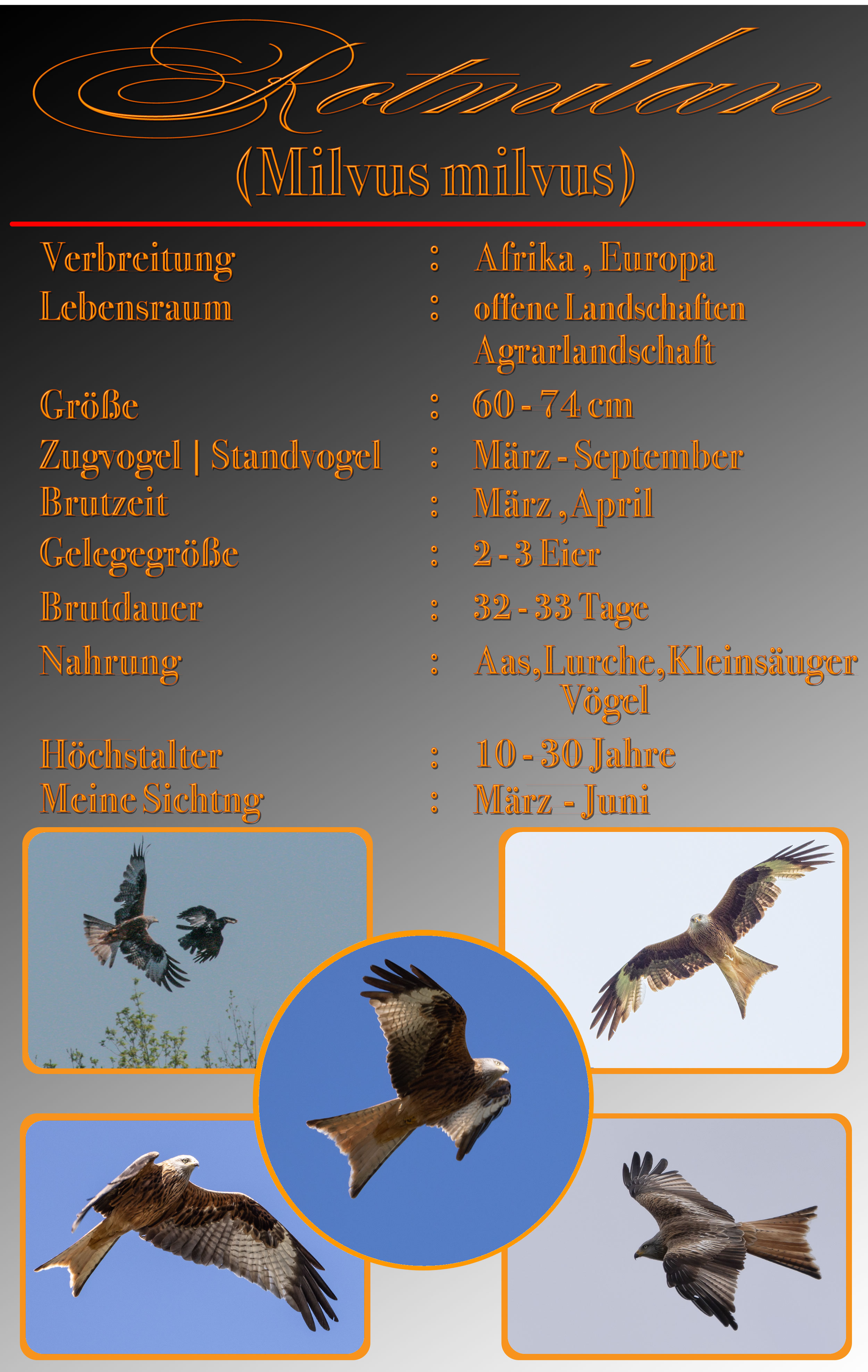 Rotmilan

(Milvus milvus)

Verbreitung : Afrika , Europa
Lebensraum : offene Landschaften
Agrarlandschaft
Größe : 60 - 74 cm
Zugvogel | Standvogel : März - September
Brutzeit : März , April
Gelegegröße : 2 - 3 Eier
Brutdauer : 32 - 33 Tage
Nahrung : Aas,Lurche,Kleinsäuger
Vögel
Höchstalter : 10 - 30 Jahre
Meine Sichtng : März - Juni